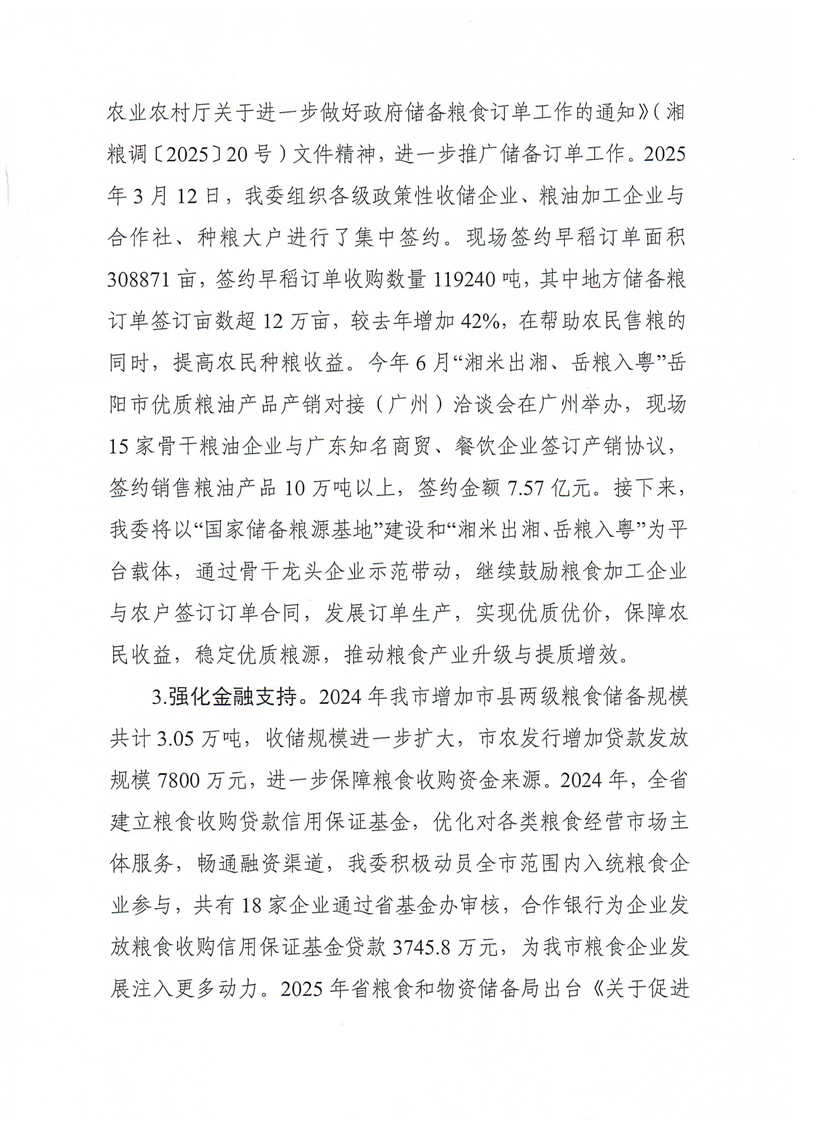 农业农村厅关于进一步做好政府储备粮食订单工作的通知》（湘粮调〔2025〕20号）文件精神，进一步推广储备订单工作。2025年3月12日，我委组织各级政策性收储企业、粮油加工企业与合作社、种粮大户进行了集中签约。现场签约早稻订单面积308871亩，签约早稻订单收购数量119240吨，其中地方储备粮订单签订亩数超12万亩，较去年增加42%，在帮助农民售粮的同时，提高农民种粮收益。今年6月“湘米出湘、岳粮入粤”岳阳市优质粮油产品产销对接（广州）洽谈会在广州举办，现场15家骨干粮油企业与广东知名商贸、餐饮企业签订产销协议，签约销售粮油产品10万吨以上，签约金额7.57亿元。接下来，我委将以“国家储备粮源基地”建设和“湘米出湘、岳粮入粤”为平台载体，通过骨干龙头企业示范带动，继续鼓励粮食加工企业与农户签订订单合同，发展订单生产，实现优质优价，保障农民收益，稳定优质粮源，推动粮食产业升级与提质增效。

3.强化金融支持。2024年我市增加市县两级粮食储备规模共计3.05万吨，收储规模进一步扩大，市农发行增加贷款发放规模7800万元，进一步保障粮食收购资金来源。2024年，全省建立粮食收购贷款信用保证基金，优化对各类粮食经营市场主体服务，畅通融资渠道，我委积极动员全市范围内入统粮食企业参与，共有18家企业通过省基金办审核，合作银行为企业发放粮食收购信用保证基金贷款3745.8万元，为我市粮食企业发展注入更多动力。2025年省粮食和物资储备局出台《关于促进